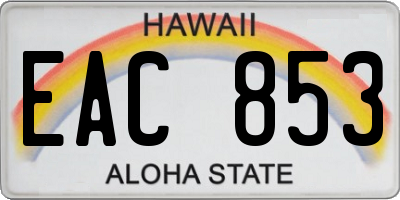 HAWAII

EAC 853

ALOHA STATE